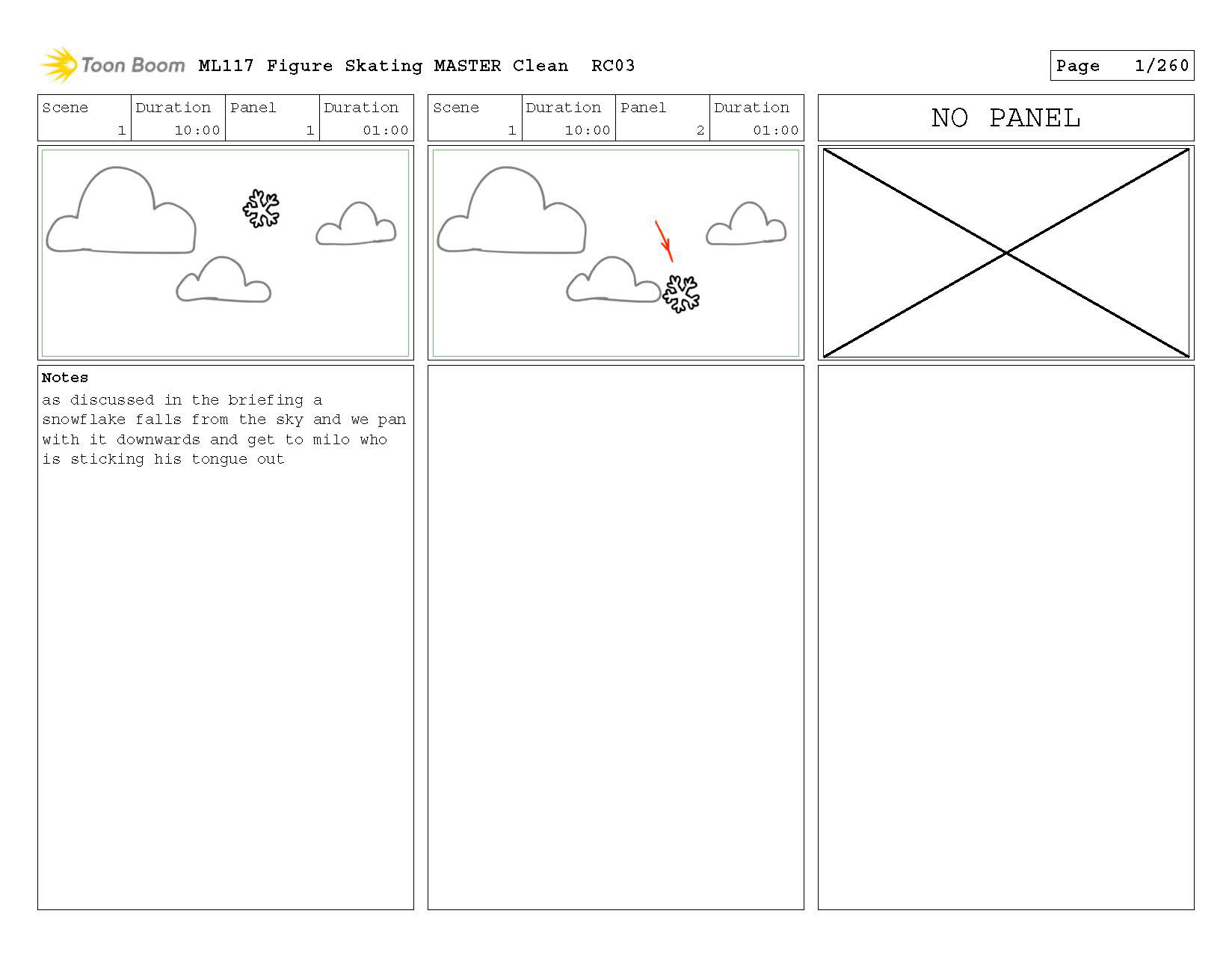 Toon Boom ML117 Figure Skating MASTER Clean RC03

Page 1/260

| Scene | Duration | Panel | Duration |
|---|---|---|---|
| 1 | 10:00 | 1 | 01:00 |

Notes
as discussed in the briefing a snowflake falls from the sky and we pan with it downwards and get to milo who is sticking his tongue out

| Scene | Duration | Panel | Duration |
|---|---|---|---|
| 1 | 10:00 | 2 | 01:00 |

NO PANEL